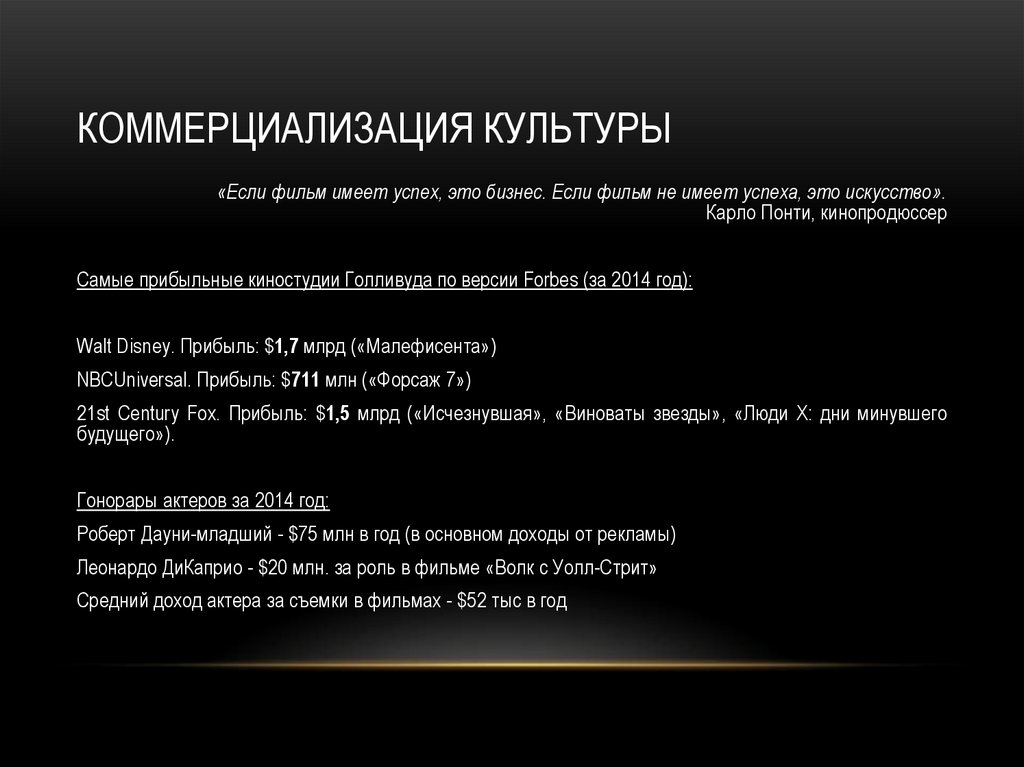 КОММЕРЦИАЛИЗАЦИЯ КУЛЬТУРЫ

«Если фильм имеет успех, это бизнес. Если фильм не имеет успеха, это искусство».
Карло Понти, кинопродюссер

Самые прибыльные киностудии Голливуда по версии Forbes (за 2014 год):

Walt Disney. Прибыль: $1,7 млрд («Малефисента»)

NBCUniversal. Прибыль: $711 млн («Форсаж 7»)

21st Century Fox. Прибыль: $1,5 млрд («Исчезнувшая», «Виноваты звезды», «Люди Х: дни минувшего будущего»).

Гонорары актеров за 2014 год:

Роберт Дауни-младший - $75 млн в год (в основном доходы от рекламы)

Леонардо ДиКаприо - $20 млн. за роль в фильме «Волк с Уолл-Стрит»

Средний доход актера за съемки в фильмах - $52 тыс в год